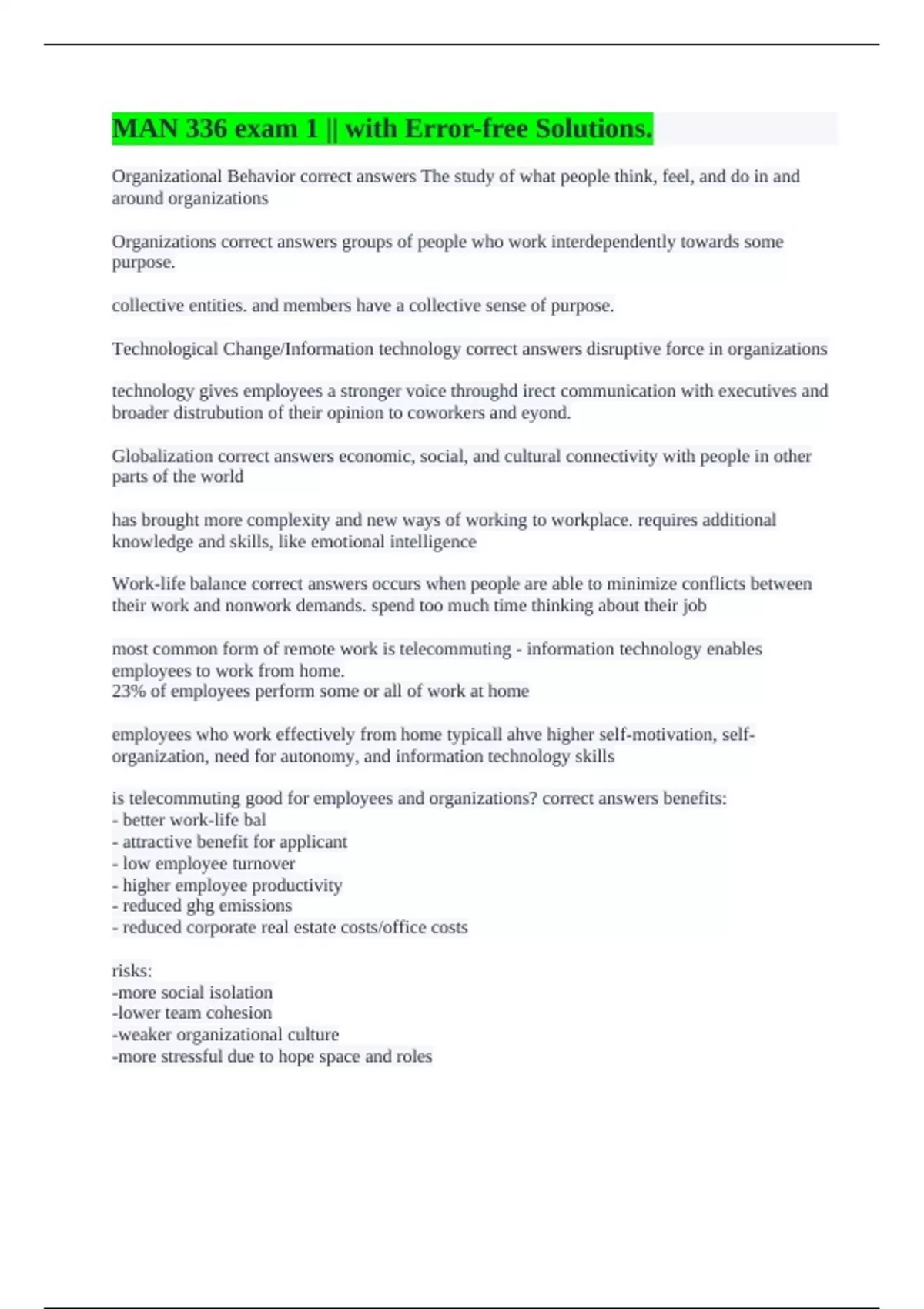 MAN 336 exam 1 || with Error-free Solutions.

Organizational Behavior correct answers The study of what people think, feel, and do in and around organizations

Organizations correct answers groups of people who work interdependently towards some purpose.

collective entities. and members have a collective sense of purpose.

Technological Change/Information technology correct answers disruptive force in organizations

technology gives employees a stronger voice throughd irect communication with executives and broader distrubution of their opinion to coworkers and eyond.

Globalization correct answers economic, social, and cultural connectivity with people in other parts of the world

has brought more complexity and new ways of working to workplace. requires additional knowledge and skills, like emotional intelligence

Work-life balance correct answers occurs when people are able to minimize conflicts between their work and nonwork demands. spend too much time thinking about their job

most common form of remote work is telecommuting - information technology enables employees to work from home.
23% of employees perform some or all of work at home

employees who work effectively from home typicall ahve higher self-motivation, self-organization, need for autonomy, and information technology skills

is telecommuting good for employees and organizations? correct answers benefits:
- better work-life bal
- attractive benefit for applicant
- low employee turnover
- higher employee productivity
- reduced ghg emissions
- reduced corporate real estate costs/office costs

risks:
-more social isolation
-lower team cohesion
-weaker organizational culture
-more stressful due to hope space and roles